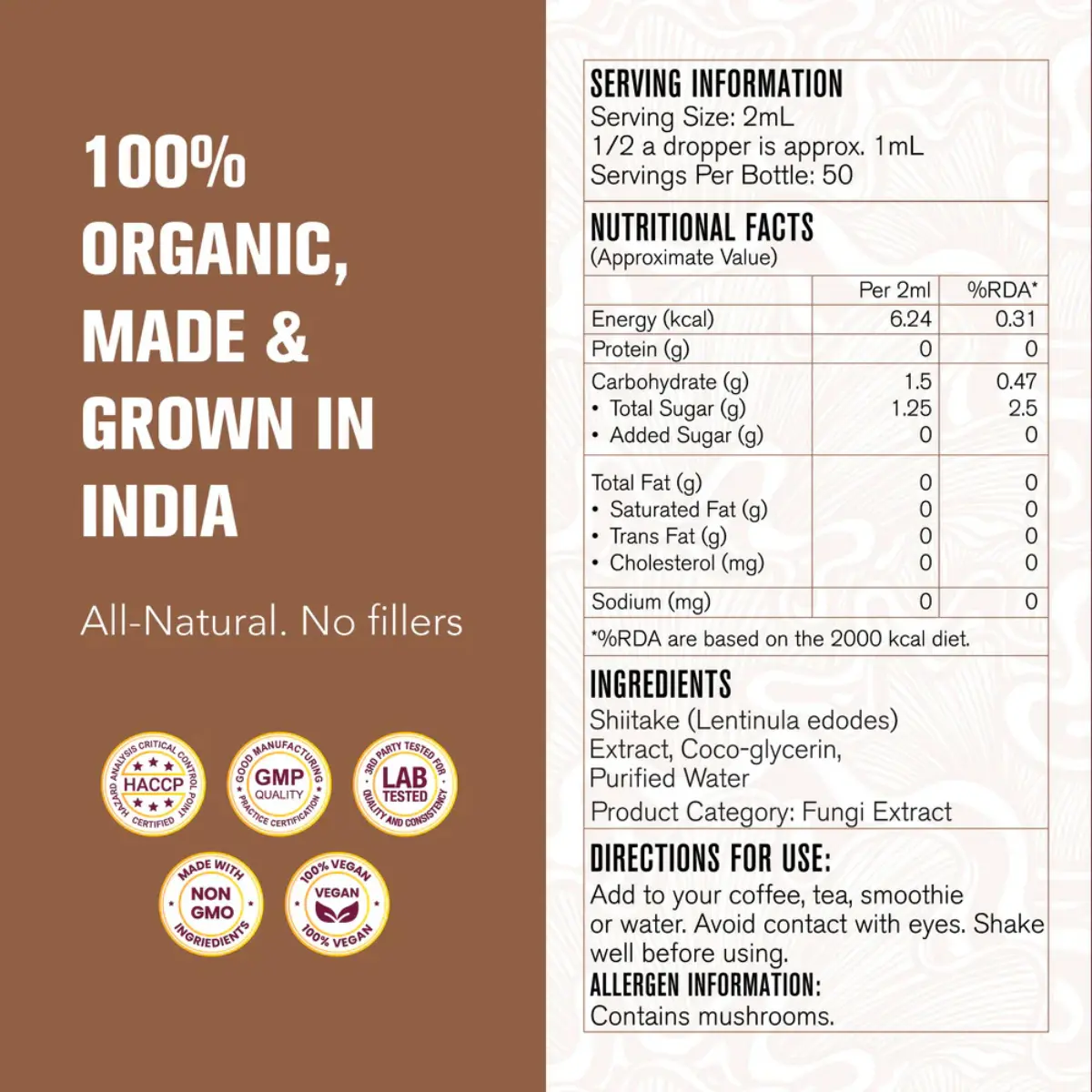 100% ORGANIC, MADE & GROWN IN INDIA

All-Natural. No fillers

HAZARD ANALYSIS CRITICAL CONTROL POINT HACCP CERTIFIED

GOOD MANUFACTURING PRACTICE CERTIFICATION GMP QUALITY

3RD PARTY TESTED FOR QUALITY AND CONSISTENCY LAB TESTED

MADE WITH NON GMO INGREDIENTS

100% VEGAN VEGAN 100% VEGAN

SERVING INFORMATION
Serving Size: 2mL
1/2 a dropper is approx. 1mL
Servings Per Bottle: 50

NUTRITIONAL FACTS
(Approximate Value)

| | Per 2ml | %RDA* |
|---|---|---|
| Energy (kcal) | 6.24 | 0.31 |
| Protein (g) | 0 | 0 |
| Carbohydrate (g) | 1.5 | 0.47 |
| • Total Sugar (g) | 1.25 | 2.5 |
| • Added Sugar (g) | 0 | 0 |
| Total Fat (g) | 0 | 0 |
| • Saturated Fat (g) | 0 | 0 |
| • Trans Fat (g) | 0 | 0 |
| • Cholesterol (mg) | 0 | 0 |
| Sodium (mg) | 0 | 0 |

*%RDA are based on the 2000 kcal diet.

INGREDIENTS
Shiitake (Lentinula edodes) Extract, Coco-glycerin, Purified Water
Product Category: Fungi Extract

DIRECTIONS FOR USE:
Add to your coffee, tea, smoothie or water. Avoid contact with eyes. Shake well before using.
ALLERGEN INFORMATION:
Contains mushrooms.